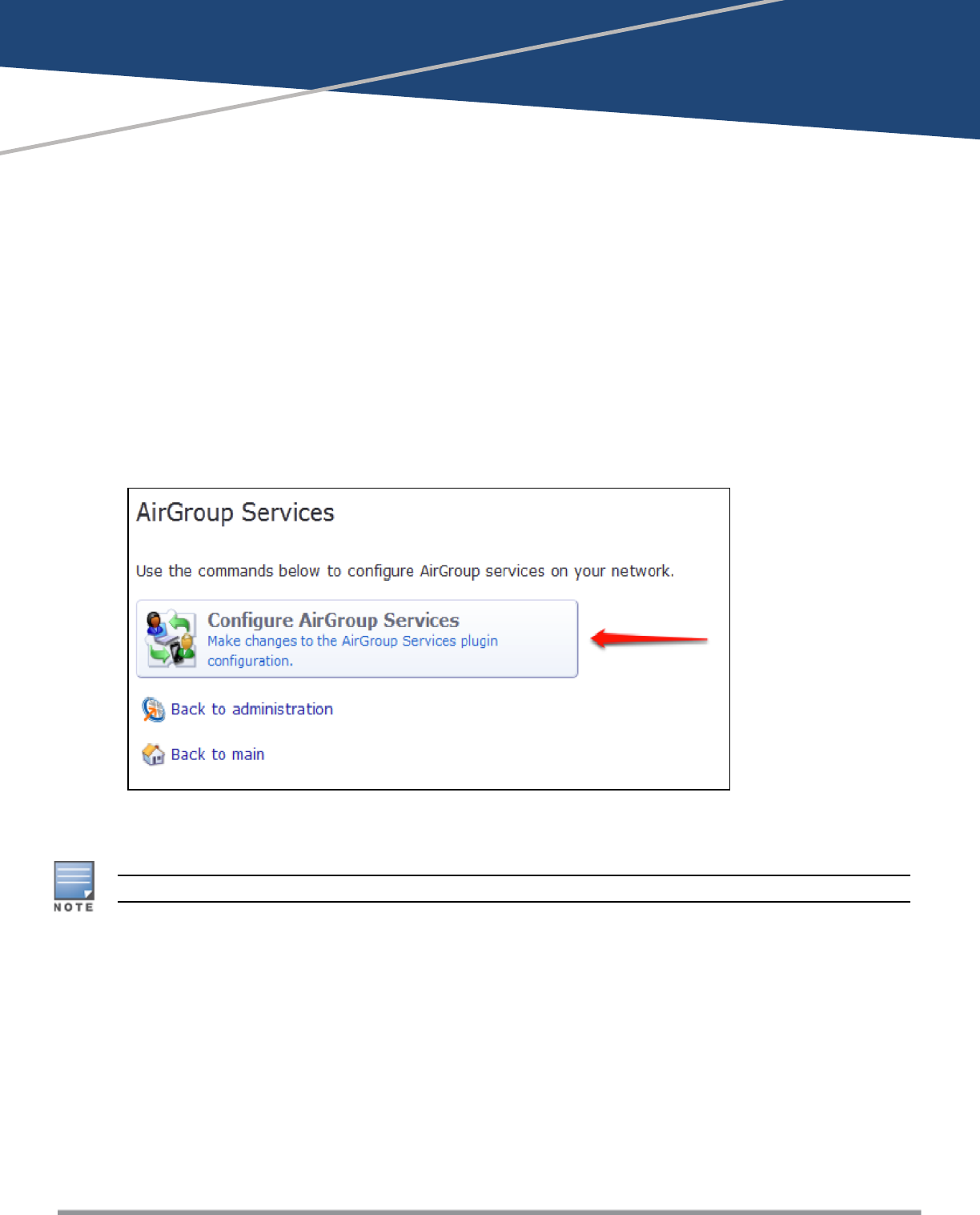 AirGroup Services

Use the commands below to configure AirGroup services on your network.

Configure AirGroup Services
Make changes to the AirGroup Services plugin configuration.

Back to administration

Back to main

NOTE